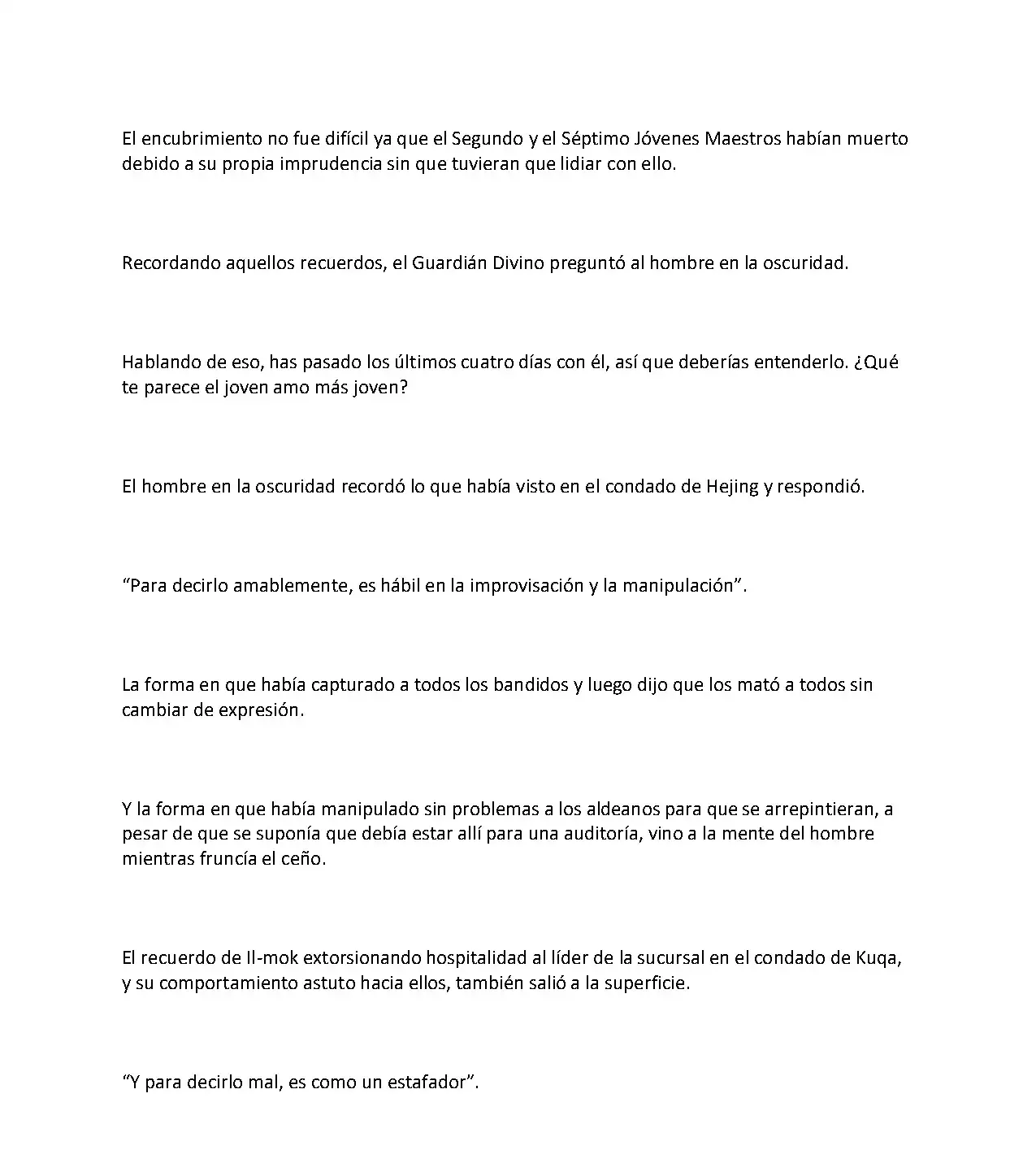 El encubrimiento no fue difícil ya que el Segundo y el Séptimo Jóvenes Maestros habían muerto debido a su propia imprudencia sin que tuvieran que lidiar con ello.

Recordando aquellos recuerdos, el Guardián Divino preguntó al hombre en la oscuridad.

Hablando de eso, has pasado los últimos cuatro días con él, así que deberías entenderlo. ¿Qué te parece el joven amo más joven?

El hombre en la oscuridad recordó lo que había visto en el condado de Hejing y respondió.

"Para decirlo amablemente, es hábil en la improvisación y la manipulación".

La forma en que había capturado a todos los bandidos y luego dijo que los mató a todos sin cambiar de expresión.

Y la forma en que había manipulado sin problemas a los aldeanos para que se arrepintieran, a pesar de que se suponía que debía estar allí para una auditoría, vino a la mente del hombre mientras fruncía el ceño.

El recuerdo de Il-mok extorsionando hospitalidad al líder de la sucursal en el condado de Kuqa, y su comportamiento astuto hacia ellos, también salió a la superficie.

"Y para decirlo mal, es como un estafador".